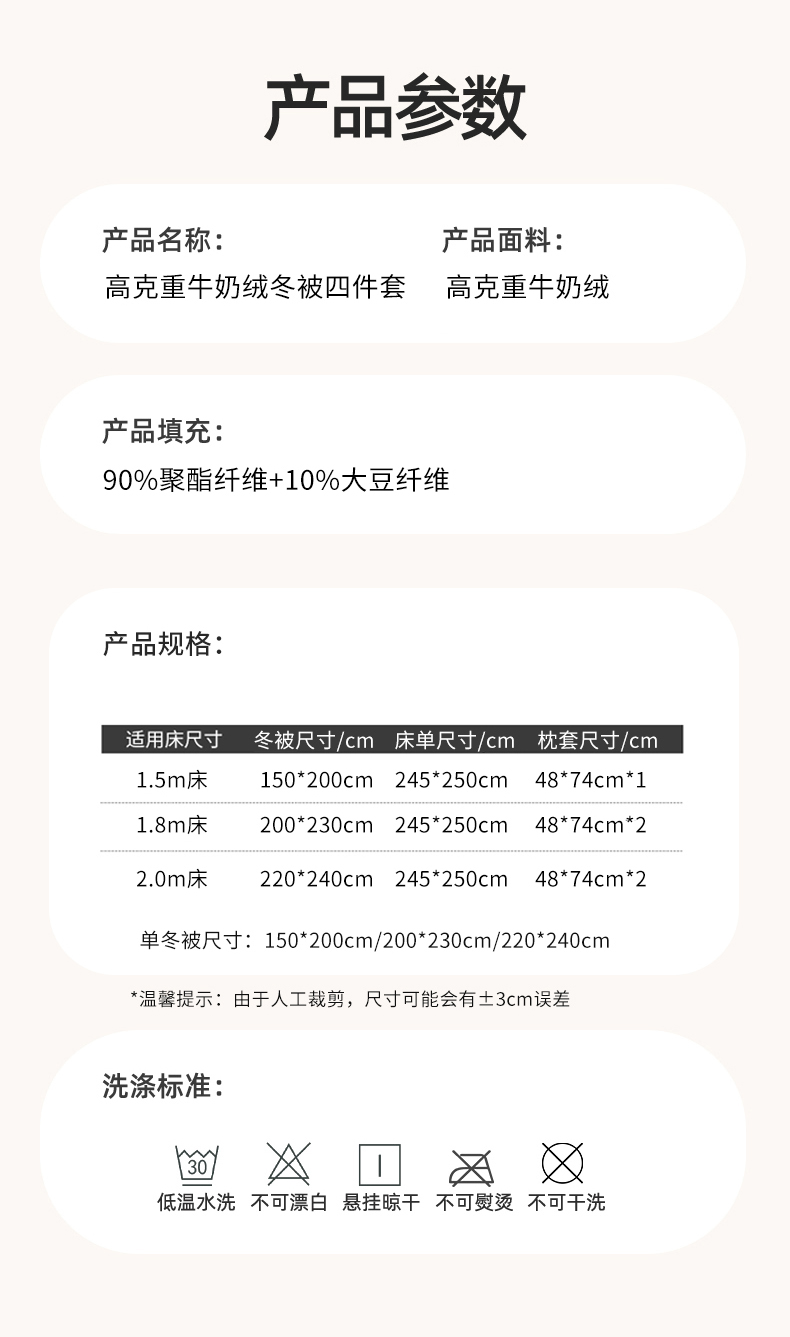 产品参数

产品名称：
高克重牛奶绒冬被四件套

产品面料：
高克重牛奶绒

产品填充：
90%聚酯纤维+10%大豆纤维

产品规格：

| 适用床尺寸 | 冬被尺寸/cm | 床单尺寸/cm | 枕套尺寸/cm |
|---|---|---|---|
| 1.5m床 | 150*200cm | 245*250cm | 48*74cm*1 |
| 1.8m床 | 200*230cm | 245*250cm | 48*74cm*2 |
| 2.0m床 | 220*240cm | 245*250cm | 48*74cm*2 |

单冬被尺寸：150*200cm/200*230cm/220*240cm

*温馨提示：由于人工裁剪，尺寸可能会有±3cm误差

洗涤标准：

30
低温水洗 不可漂白 悬挂晾干 不可熨烫 不可干洗